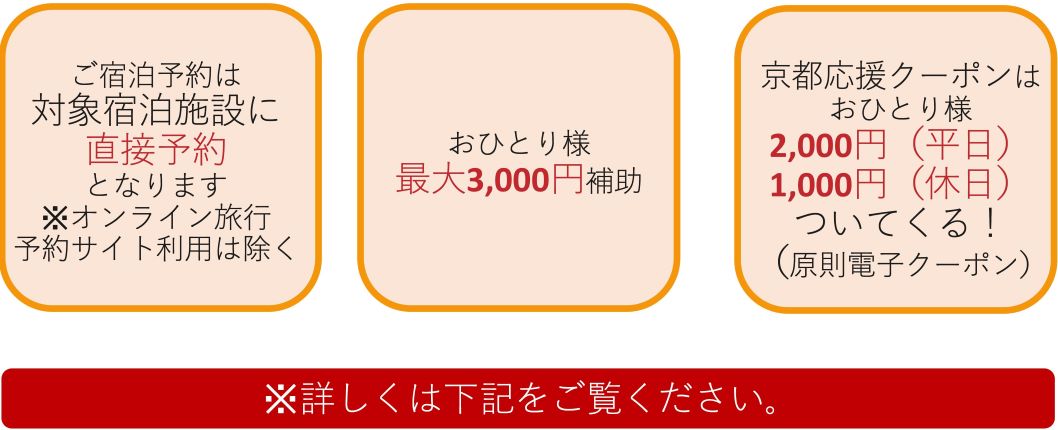 ご宿泊予約は
対象宿泊施設に
直接予約
となります
※オンライン旅行
予約サイト利用は除く

おひとり様
最大3,000円補助

京都応援クーポンは
おひとり様
2,000円（平日）
1,000円（休日）
ついてくる！
（原則電子クーポン）

※詳しくは下記をご覧ください。